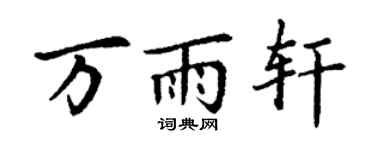 万雨轩
词典网